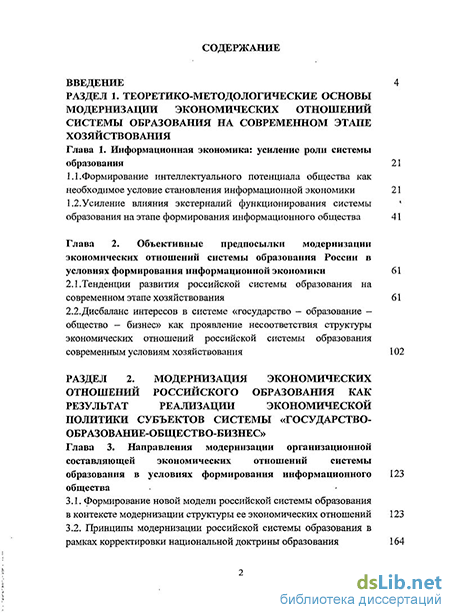 СОДЕРЖАНИЕ

ВВЕДЕНИЕ 4

РАЗДЕЛ 1. ТЕОРЕТИКО-МЕТОДОЛОГИЧЕСКИЕ ОСНОВЫ МОДЕРНИЗАЦИИ ЭКОНОМИЧЕСКИХ ОТНОШЕНИЙ СИСТЕМЫ ОБРАЗОВАНИЯ НА СОВРЕМЕННОМ ЭТАПЕ ХОЗЯЙСТВОВАНИЯ

Глава 1. Информационная экономика: усиление роли системы образования 21

1.1.Формирование интеллектуального потенциала общества как необходимое условие становления информационной экономики 21

1.2.Усиление влияния экстерналий функционирования системы образования на этапе формирования информационного общества 41

Глава 2. Объективные предпосылки модернизации экономических отношений системы образования России в условиях формирования информационной экономики 61

2.1.Тенденции развития российской системы образования на современном этапе хозяйствования 61

2.2.Дисбаланс интересов в системе «государство – образование – общество – бизнес» как проявление несоответствия структуры экономических отношений российской системы образования современным условиям хозяйствования 102

РАЗДЕЛ 2. МОДЕРНИЗАЦИЯ ЭКОНОМИЧЕСКИХ ОТНОШЕНИЙ РОССИЙСКОГО ОБРАЗОВАНИЯ КАК РЕЗУЛЬТАТ РЕАЛИЗАЦИИ ЭКОНОМИЧЕСКОЙ ПОЛИТИКИ СУБЪЕКТОВ СИСТЕМЫ «ГОСУДАРСТВО-ОБРАЗОВАНИЕ-ОБЩЕСТВО-БИЗНЕС»

Глава 3. Направления модернизации организационной составляющей экономических отношений системы образования в условиях формирования информационного общества 123

3.1. Формирование новой модели российской системы образования в контексте модернизации структуры ее экономических отношений 123

3.2. Принципы модернизации российской системы образования в рамках корректировки национальной доктрины образования 164

2

dsLib.net
библиотека диссертаций